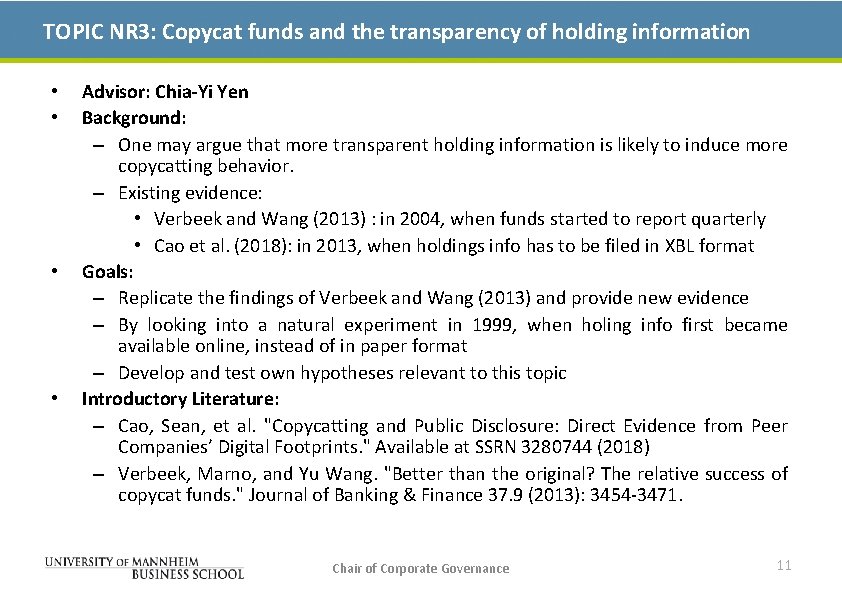 TOPIC NR3: Copycat funds and the transparency of holding information

• Advisor: Chia-Yi Yen
• Background:
– One may argue that more transparent holding information is likely to induce more copycatting behavior.
– Existing evidence:
• Verbeek and Wang (2013) : in 2004, when funds started to report quarterly
• Cao et al. (2018): in 2013, when holdings info has to be filed in XBL format
• Goals:
– Replicate the findings of Verbeek and Wang (2013) and provide new evidence
– By looking into a natural experiment in 1999, when holing info first became available online, instead of in paper format
– Develop and test own hypotheses relevant to this topic
• Introductory Literature:
– Cao, Sean, et al. "Copycatting and Public Disclosure: Direct Evidence from Peer Companies' Digital Footprints." Available at SSRN 3280744 (2018)
– Verbeek, Marno, and Yu Wang. "Better than the original? The relative success of copycat funds." Journal of Banking & Finance 37.9 (2013): 3454-3471.

UNIVERSITY OF MANNHEIM
BUSINESS SCHOOL

Chair of Corporate Governance

11